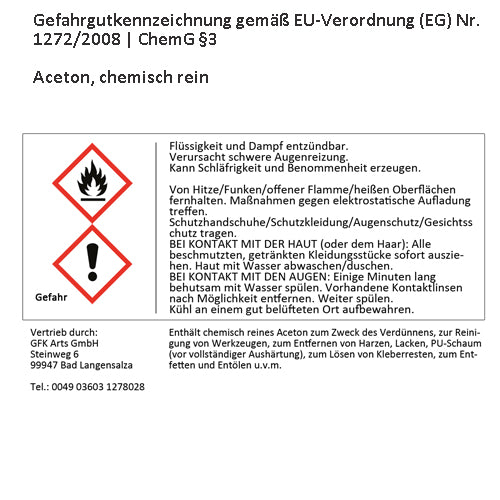 Gefahrgutkennzeichnung gemäß EU-Verordnung (EG) Nr. 1272/2008 | ChemG §3

Aceton, chemisch rein

Gefahr

Flüssigkeit und Dampf entzündbar.
Verursacht schwere Augenreizung.
Kann Schläfrigkeit und Benommenheit erzeugen.

Von Hitze/Funken/offener Flamme/heißen Oberflächen fernhalten. Maßnahmen gegen elektrostatische Aufladung treffen.
Schutzhandschuhe/Schutzkleidung/Augenschutz/Gesichtsschutz tragen.
BEI KONTAKT MIT DER HAUT (oder dem Haar): Alle beschmutzten, getränkten Kleidungsstücke sofort ausziehen. Haut mit Wasser abwaschen/duschen.
BEI KONTAKT MIT DEN AUGEN: Einige Minuten lang behutsam mit Wasser spülen. Vorhandene Kontaktlinsen nach Möglichkeit entfernen. Weiter spülen.
Kühl an einem gut belüfteten Ort aufbewahren.

Vertrieb durch:
GFK Arts GmbH
Steinweg 6
99947 Bad Langensalza

Tel.: 0049 03603 1278028

Enthält chemisch reines Aceton zum Zweck des Verdünnens, zur Reinigung von Werkzeugen, zum Entfernen von Harzen, Lacken, PU-Schaum (vor vollständiger Aushärtung), zum Lösen von Kleberresten, zum Entfetten und Entölen u.v.m.